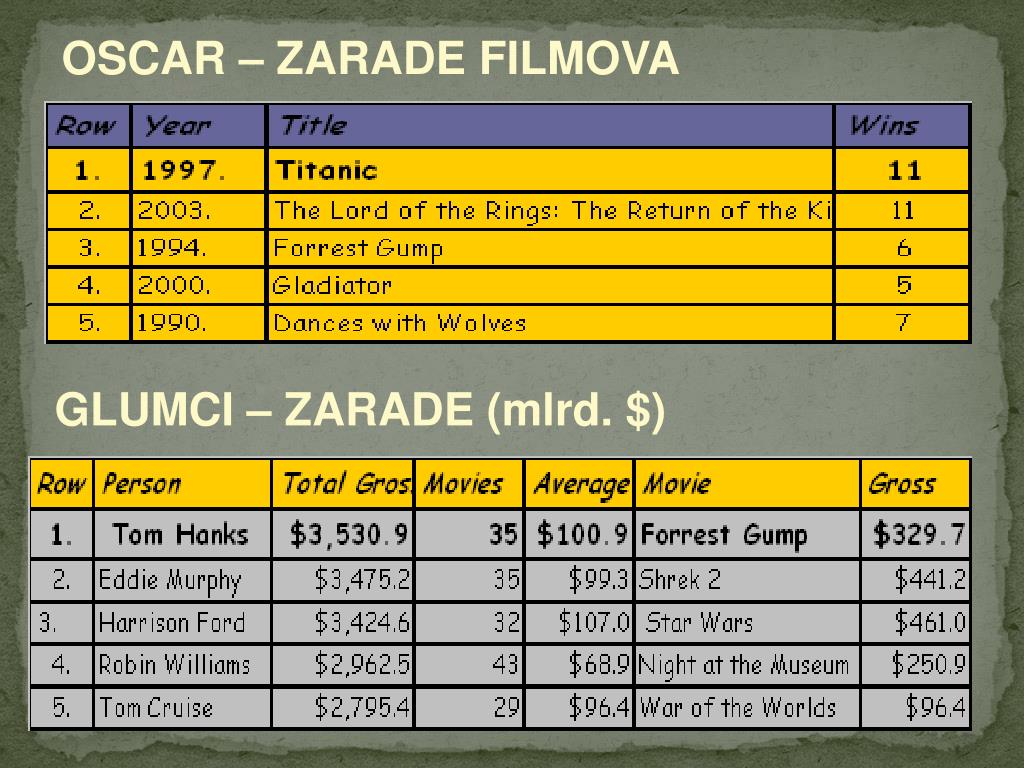 OSCAR – ZARADE FILMOVA

| Row | Year | Title | Wins |
|---|---|---|---|
| 1. | 1997. | Titanic | 11 |
| 2. | 2003. | The Lord of the Rings: The Return of the Ki | 11 |
| 3. | 1994. | Forrest Gump | 6 |
| 4. | 2000. | Gladiator | 5 |
| 5. | 1990. | Dances with Wolves | 7 |

GLUMCI – ZARADE (mlrd. $)

| Row | Person | Total Gros | Movies | Average | Movie | Gross |
|---|---|---|---|---|---|---|
| 1. | Tom Hanks | $3,530.9 | 35 | $100.9 | Forrest Gump | $329.7 |
| 2. | Eddie Murphy | $3,475.2 | 35 | $99.3 | Shrek 2 | $441.2 |
| 3. | Harrison Ford | $3,424.6 | 32 | $107.0 | Star Wars | $461.0 |
| 4. | Robin Williams | $2,962.5 | 43 | $68.9 | Night at the Museum | $250.9 |
| 5. | Tom Cruise | $2,795.4 | 29 | $96.4 | War of the Worlds | $96.4 |